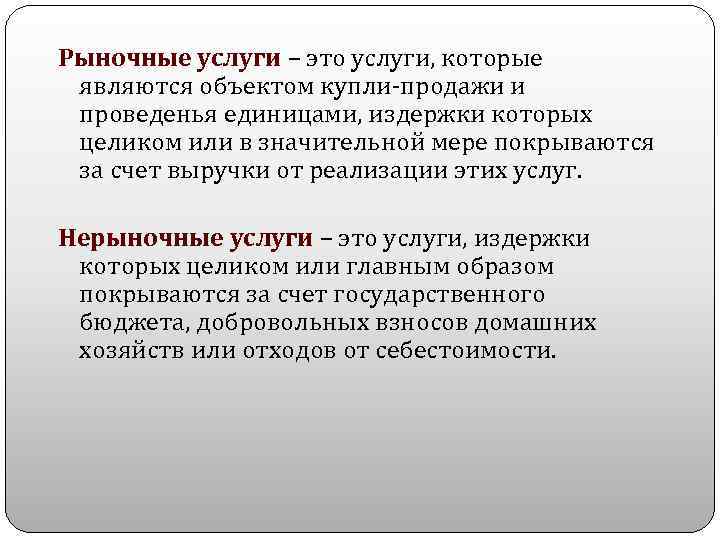 Рыночные услуги – это услуги, которые являются объектом купли-продажи и проведенья единицами, издержки которых целиком или в значительной мере покрываются за счет выручки от реализации этих услуг.

Нерыночные услуги – это услуги, издержки которых целиком или главным образом покрываются за счет государственного бюджета, добровольных взносов домашних хозяйств или отходов от себестоимости.